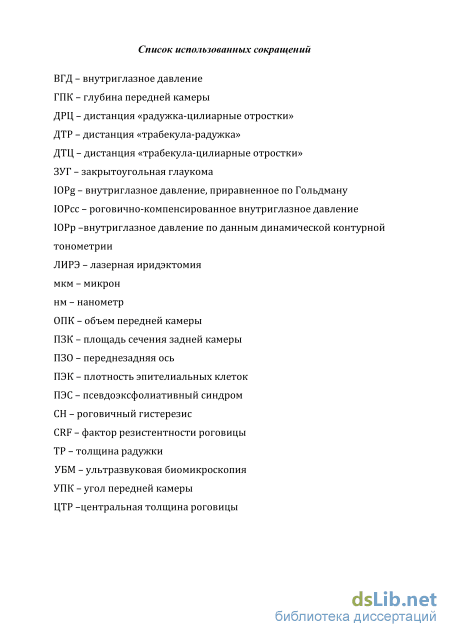 Список использованных сокращений

ВГД – внутриглазное давление

ГПК – глубина передней камеры

ДРЦ – дистанция «радужка-цилиарные отростки»

ДТР – дистанция «трабекула-радужка»

ДТЦ – дистанция «трабекула-цилиарные отростки»

ЗУГ – закрытоугольная глаукома

IOPg – внутриглазное давление, приравненное по Гольдману

IOPcc – роговично-компенсированное внутриглазное давление

IOPp –внутриглазное давление по данным динамической контурной тонометрии

ЛИРЭ – лазерная иридэктомия

мкм – микрон

нм – нанометр

ОПК – объем передней камеры

ПЗК – площадь сечения задней камеры

ПЗО – переднезадняя ось

ПЭК – плотность эпителиальных клеток

ПЭС – псевдоэксфолиативный синдром

CH – роговичный гистерезис

CRF – фактор резистентности роговицы

ТР – толщина радужки

УБМ – ультразвуковая биомикроскопия

УПК – угол передней камеры

ЦТР –центральная толщина роговицы

dsLib.net
библиотека диссертаций